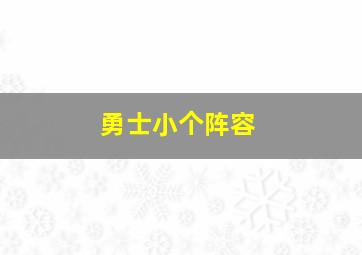 勇士小个阵容